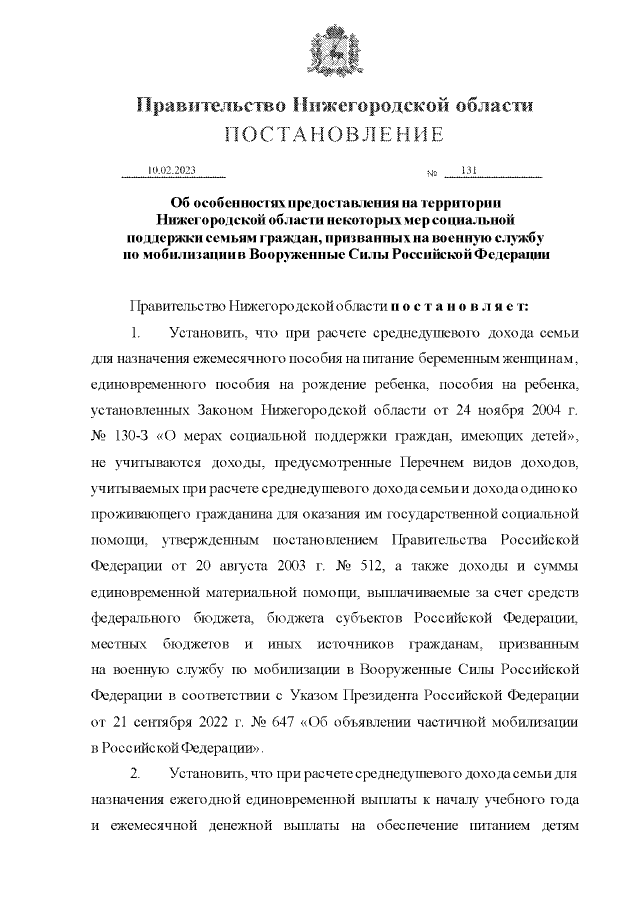 Правительство Нижегородской области
ПОСТАНОВЛЕНИЕ

10.02.2023 № 131

Об особенностях предоставления на территории Нижегородской области некоторых мер социальной поддержки семьям граждан, призванных на военную службу по мобилизации в Вооруженные Силы Российской Федерации

Правительство Нижегородской области постановляет:

1. Установить, что при расчете среднедушевого дохода семьи для назначения ежемесячного пособия на питание беременным женщинам, единовременного пособия на рождение ребенка, пособия на ребенка, установленных Законом Нижегородской области от 24 ноября 2004 г. № 130-З «О мерах социальной поддержки граждан, имеющих детей», не учитываются доходы, предусмотренные Перечнем видов доходов, учитываемых при расчете среднедушевого дохода семьи и дохода одиноко проживающего гражданина для оказания им государственной социальной помощи, утвержденным постановлением Правительства Российской Федерации от 20 августа 2003 г. № 512, а также доходы и суммы единовременной материальной помощи, выплачиваемые за счет средств федерального бюджета, бюджета субъектов Российской Федерации, местных бюджетов и иных источников гражданам, призванным на военную службу по мобилизации в Вооруженные Силы Российской Федерации в соответствии с Указом Президента Российской Федерации от 21 сентября 2022 г. № 647 «Об объявлении частичной мобилизации в Российской Федерации».

2. Установить, что при расчете среднедушевого дохода семьи для назначения ежегодной единовременной выплаты к началу учебного года и ежемесячной денежной выплаты на обеспечение питанием детям